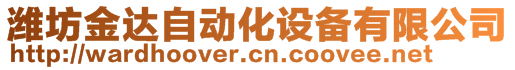 潍坊金达自动化设备有限公司
http://wardhoover.cn.coovee.net